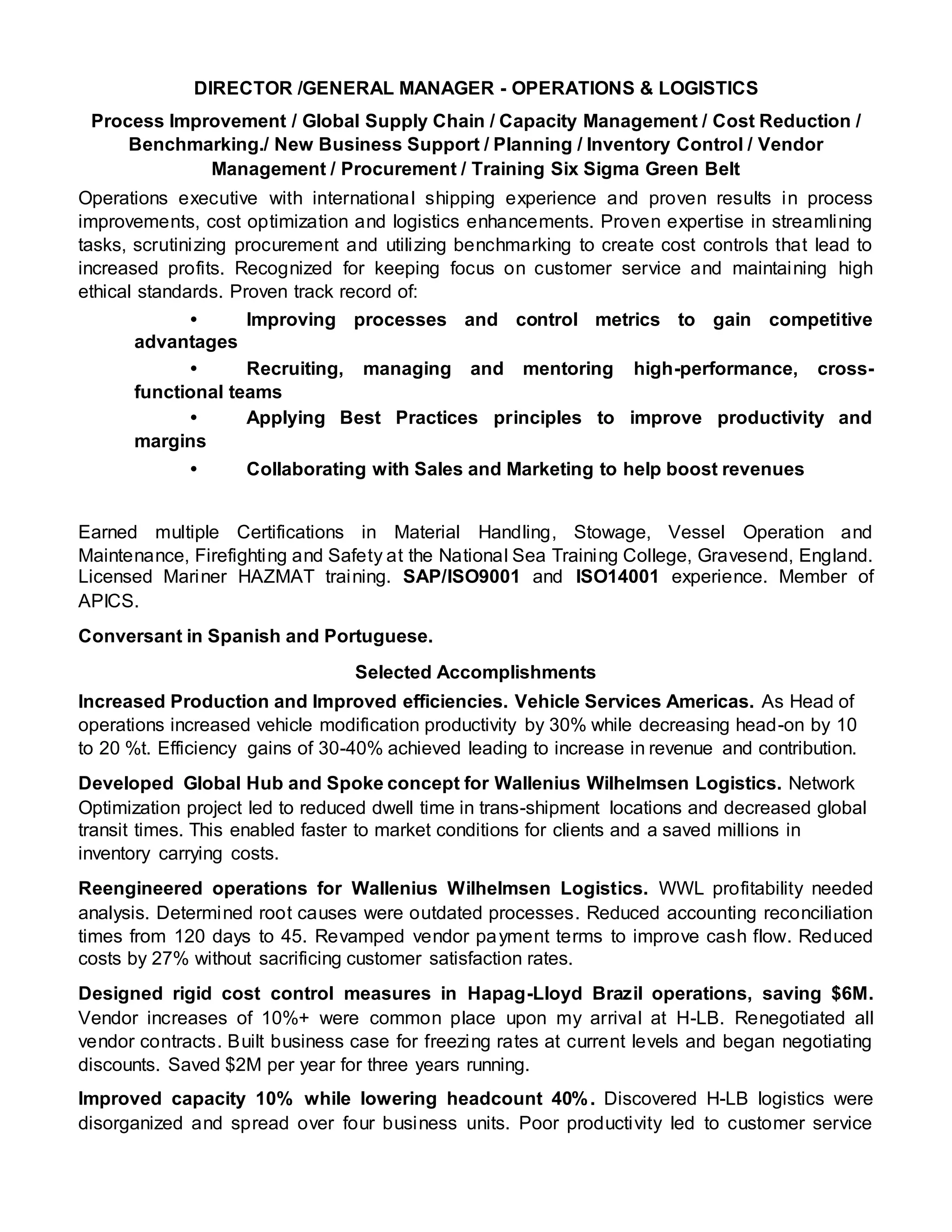 DIRECTOR /GENERAL MANAGER - OPERATIONS & LOGISTICS

Process Improvement / Global Supply Chain / Capacity Management / Cost Reduction / Benchmarking./ New Business Support / Planning / Inventory Control / Vendor Management / Procurement / Training Six Sigma Green Belt

Operations executive with international shipping experience and proven results in process improvements, cost optimization and logistics enhancements. Proven expertise in streamlining tasks, scrutinizing procurement and utilizing benchmarking to create cost controls that lead to increased profits. Recognized for keeping focus on customer service and maintaining high ethical standards. Proven track record of:

• Improving processes and control metrics to gain competitive advantages
• Recruiting, managing and mentoring high-performance, cross-functional teams
• Applying Best Practices principles to improve productivity and margins
• Collaborating with Sales and Marketing to help boost revenues

Earned multiple Certifications in Material Handling, Stowage, Vessel Operation and Maintenance, Firefighting and Safety at the National Sea Training College, Gravesend, England. Licensed Mariner HAZMAT training. SAP/ISO9001 and ISO14001 experience. Member of APICS.

Conversant in Spanish and Portuguese.

Selected Accomplishments

Increased Production and Improved efficiencies. Vehicle Services Americas. As Head of operations increased vehicle modification productivity by 30% while decreasing head-on by 10 to 20 %t. Efficiency gains of 30-40% achieved leading to increase in revenue and contribution.

Developed Global Hub and Spoke concept for Wallenius Wilhelmsen Logistics. Network Optimization project led to reduced dwell time in trans-shipment locations and decreased global transit times. This enabled faster to market conditions for clients and a saved millions in inventory carrying costs.

Reengineered operations for Wallenius Wilhelmsen Logistics. WWL profitability needed analysis. Determined root causes were outdated processes. Reduced accounting reconciliation times from 120 days to 45. Revamped vendor payment terms to improve cash flow. Reduced costs by 27% without sacrificing customer satisfaction rates.

Designed rigid cost control measures in Hapag-Lloyd Brazil operations, saving $6M. Vendor increases of 10%+ were common place upon my arrival at H-LB. Renegotiated all vendor contracts. Built business case for freezing rates at current levels and began negotiating discounts. Saved $2M per year for three years running.

Improved capacity 10% while lowering headcount 40%. Discovered H-LB logistics were disorganized and spread over four business units. Poor productivity led to customer service